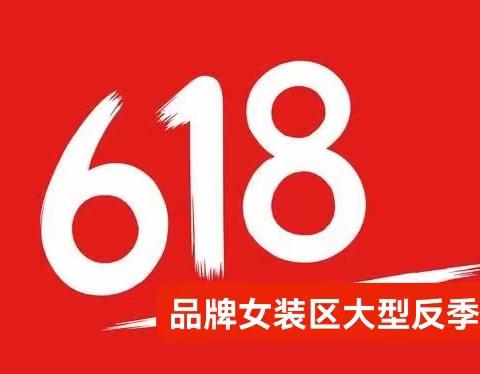 618

品牌女装区大型反季